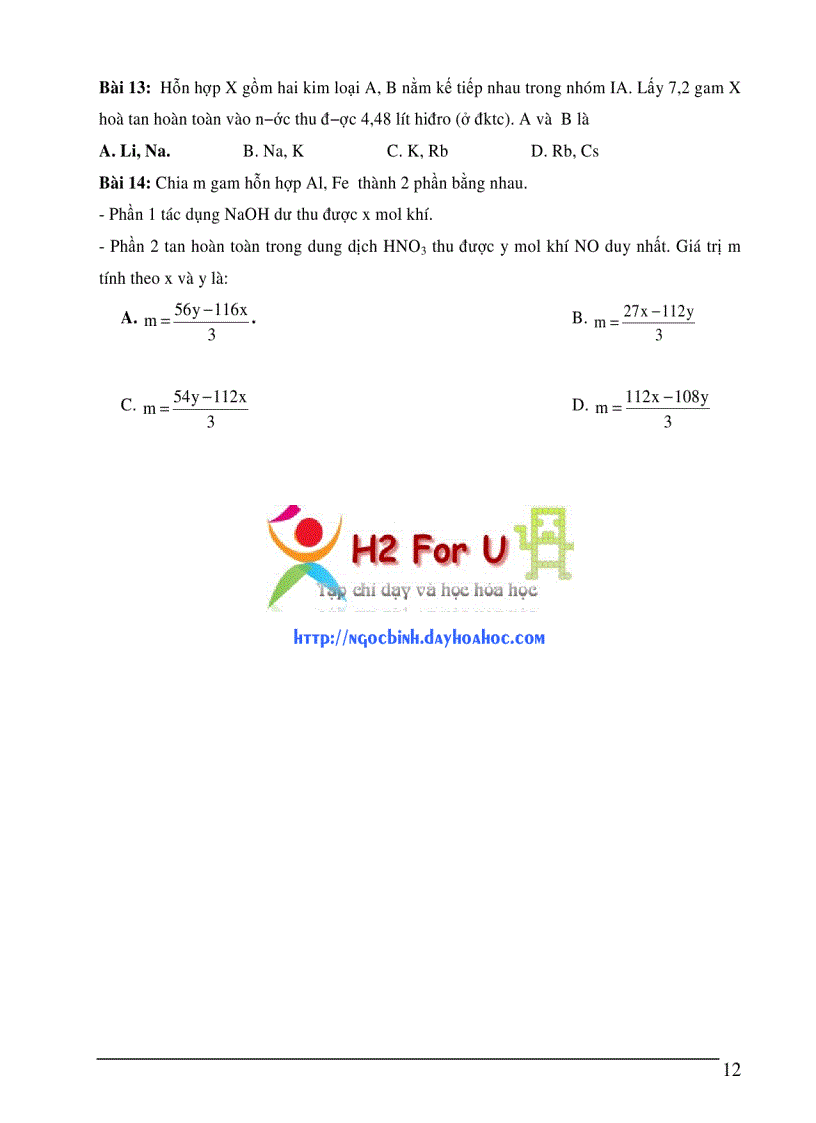 **Bài 13:** Hỗn hợp X gồm hai kim loại A, B nằm kế tiếp nhau trong nhóm IA. Lấy 7,2 gam X hoà tan hoàn toàn vào n−ớc thu đ−ợc 4,48 lít hiđro (ở đktc). A và B là

**A. Li, Na.** B. Na, K C. K, Rb D. Rb, Cs

**Bài 14:** Chia m gam hỗn hợp Al, Fe thành 2 phần bằng nhau.

- Phần 1 tác dụng NaOH dư thu được x mol khí.

- Phần 2 tan hoàn toàn trong dung dịch $HNO_3$ thu được y mol khí NO duy nhất. Giá trị m tính theo x và y là:

**A.** $m = \frac{56y - 116x}{3}$. B. $m = \frac{27x - 112y}{3}$

C. $m = \frac{54y - 112x}{3}$ D. $m = \frac{112x - 108y}{3}$

H2 For U

Tạp chí dạy và học hóa học

http://ngocbinh.dayhoahoc.com

12